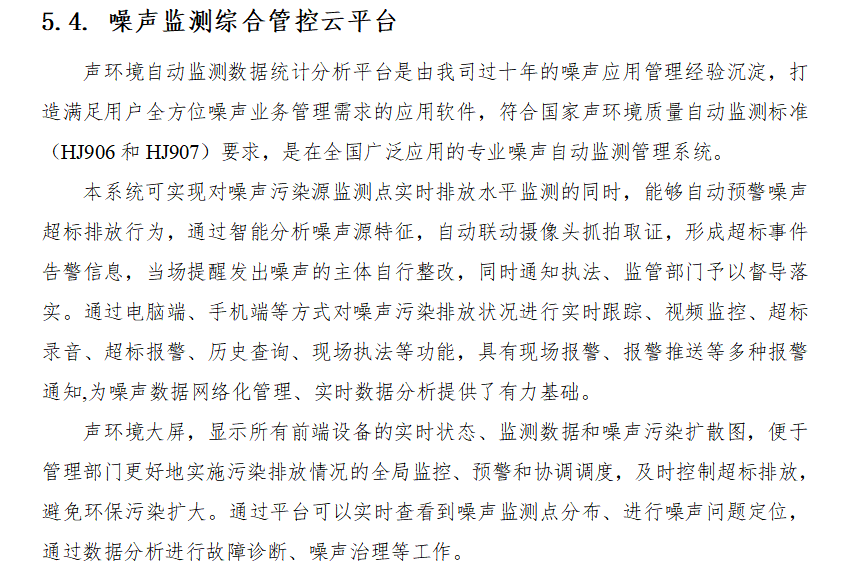 5.4. 噪声监测综合管控云平台

声环境自动监测数据统计分析平台是由我司过十年的噪声应用管理经验沉淀，打造满足用户全方位噪声业务管理需求的应用软件，符合国家声环境质量自动监测标准（HJ906 和 HJ907）要求，是在全国广泛应用的专业噪声自动监测管理系统。

本系统可实现对噪声污染源监测点实时排放水平监测的同时，能够自动预警噪声超标排放行为，通过智能分析噪声源特征，自动联动摄像头抓拍取证，形成超标事件告警信息，当场提醒发出噪声的主体自行整改，同时通知执法、监管部门予以督导落实。通过电脑端、手机端等方式对噪声污染排放状况进行实时跟踪、视频监控、超标录音、超标报警、历史查询、现场执法等功能，具有现场报警、报警推送等多种报警通知,为噪声数据网络化管理、实时数据分析提供了有力基础。

声环境大屏，显示所有前端设备的实时状态、监测数据和噪声污染扩散图，便于管理部门更好地实施污染排放情况的全局监控、预警和协调调度，及时控制超标排放，避免环保污染扩大。通过平台可以实时查看到噪声监测点分布、进行噪声问题定位，通过数据分析进行故障诊断、噪声治理等工作。